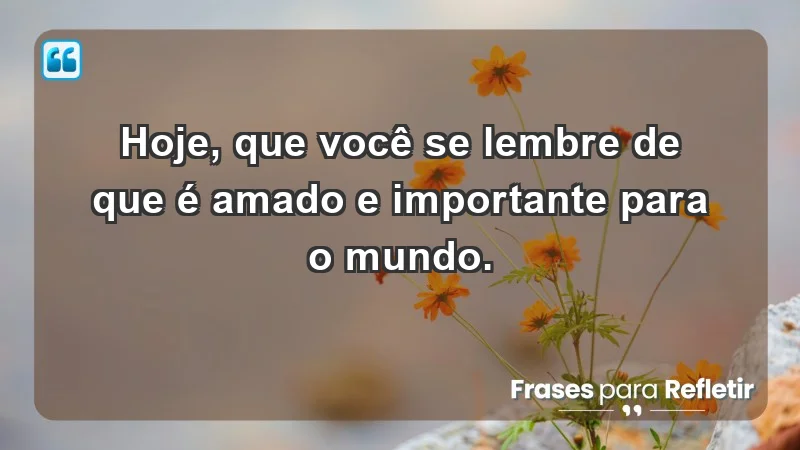 Hoje, que você se lembre de que é amado e importante para o mundo.

Frases para Refletir